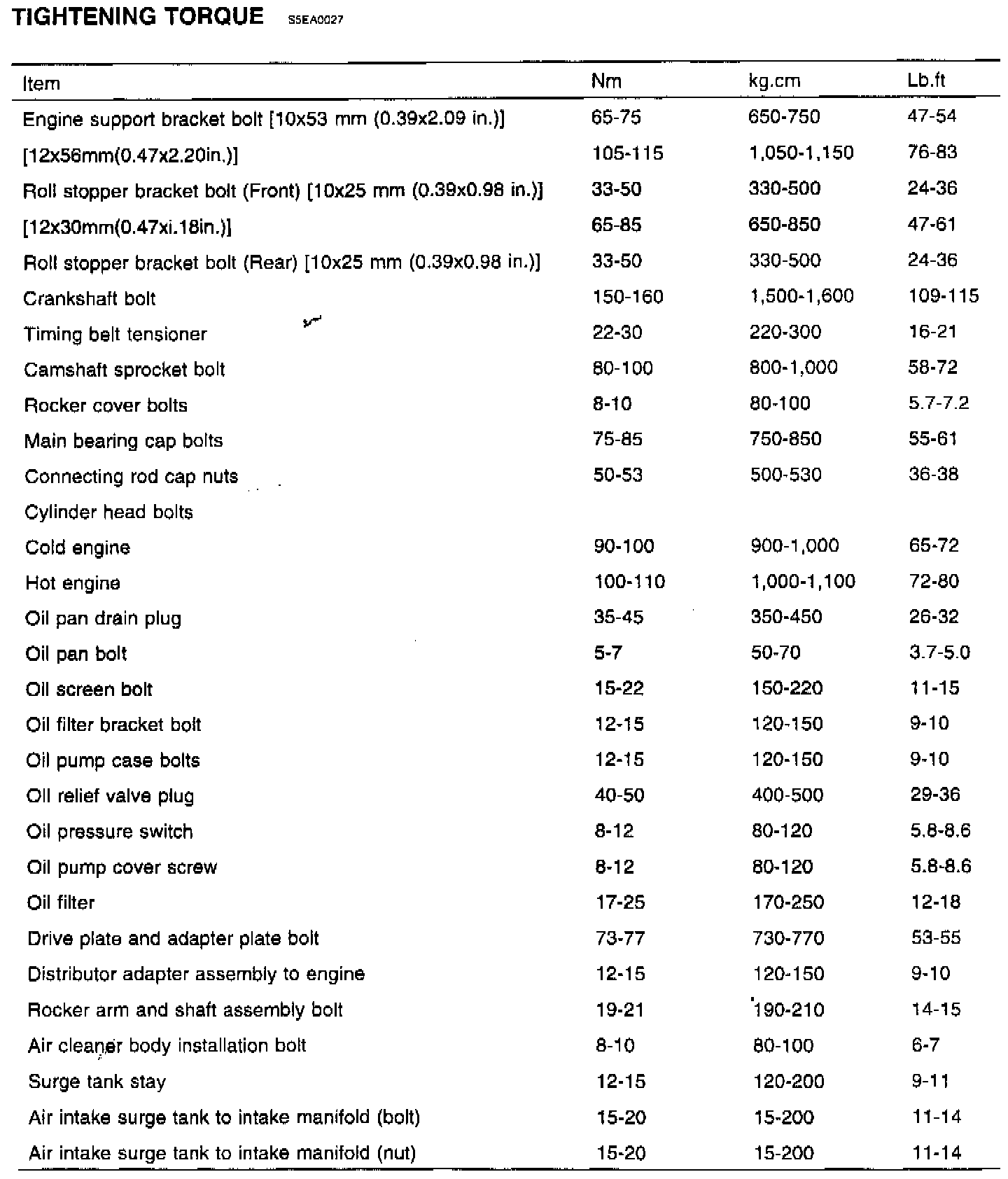 TIGHTENING TORQUE S5EA0027

| Item | Nm | kg.cm | Lb.ft |
|---|---|---|---|
| Engine support bracket bolt [10x53 mm (0.39x2.09 in.)] | 65-75 | 650-750 | 47-54 |
| [12x56mm(0.47x2.20in.)] | 105-115 | 1,050-1,150 | 76-83 |
| Roll stopper bracket bolt (Front) [10x25 mm (0.39x0.98 in.)] | 33-50 | 330-500 | 24-36 |
| [12x30mm(0.47xi.18in.)] | 65-85 | 650-850 | 47-61 |
| Roll stopper bracket bolt (Rear) [10x25 mm (0.39x0.98 in.)] | 33-50 | 330-500 | 24-36 |
| Crankshaft bolt | 150-160 | 1,500-1,600 | 109-115 |
| Timing belt tensioner | 22-30 | 220-300 | 16-21 |
| Camshaft sprocket bolt | 80-100 | 800-1,000 | 58-72 |
| Rocker cover bolts | 8-10 | 80-100 | 5.7-7.2 |
| Main bearing cap bolts | 75-85 | 750-850 | 55-61 |
| Connecting rod cap nuts | 50-53 | 500-530 | 36-38 |
| Cylinder head bolts | | | |
| Cold engine | 90-100 | 900-1,000 | 65-72 |
| Hot engine | 100-110 | 1,000-1,100 | 72-80 |
| Oil pan drain plug | 35-45 | 350-450 | 26-32 |
| Oil pan bolt | 5-7 | 50-70 | 3.7-5.0 |
| Oil screen bolt | 15-22 | 150-220 | 11-15 |
| Oil filter bracket bolt | 12-15 | 120-150 | 9-10 |
| Oil pump case bolts | 12-15 | 120-150 | 9-10 |
| Oil relief valve plug | 40-50 | 400-500 | 29-36 |
| Oil pressure switch | 8-12 | 80-120 | 5.8-8.6 |
| Oil pump cover screw | 8-12 | 80-120 | 5.8-8.6 |
| Oil filter | 17-25 | 170-250 | 12-18 |
| Drive plate and adapter plate bolt | 73-77 | 730-770 | 53-55 |
| Distributor adapter assembly to engine | 12-15 | 120-150 | 9-10 |
| Rocker arm and shaft assembly bolt | 19-21 | 190-210 | 14-15 |
| Air cleaner body installation bolt | 8-10 | 80-100 | 6-7 |
| Surge tank stay | 12-15 | 120-200 | 9-11 |
| Air intake surge tank to intake manifold (bolt) | 15-20 | 15-200 | 11-14 |
| Air intake surge tank to intake manifold (nut) | 15-20 | 15-200 | 11-14 |